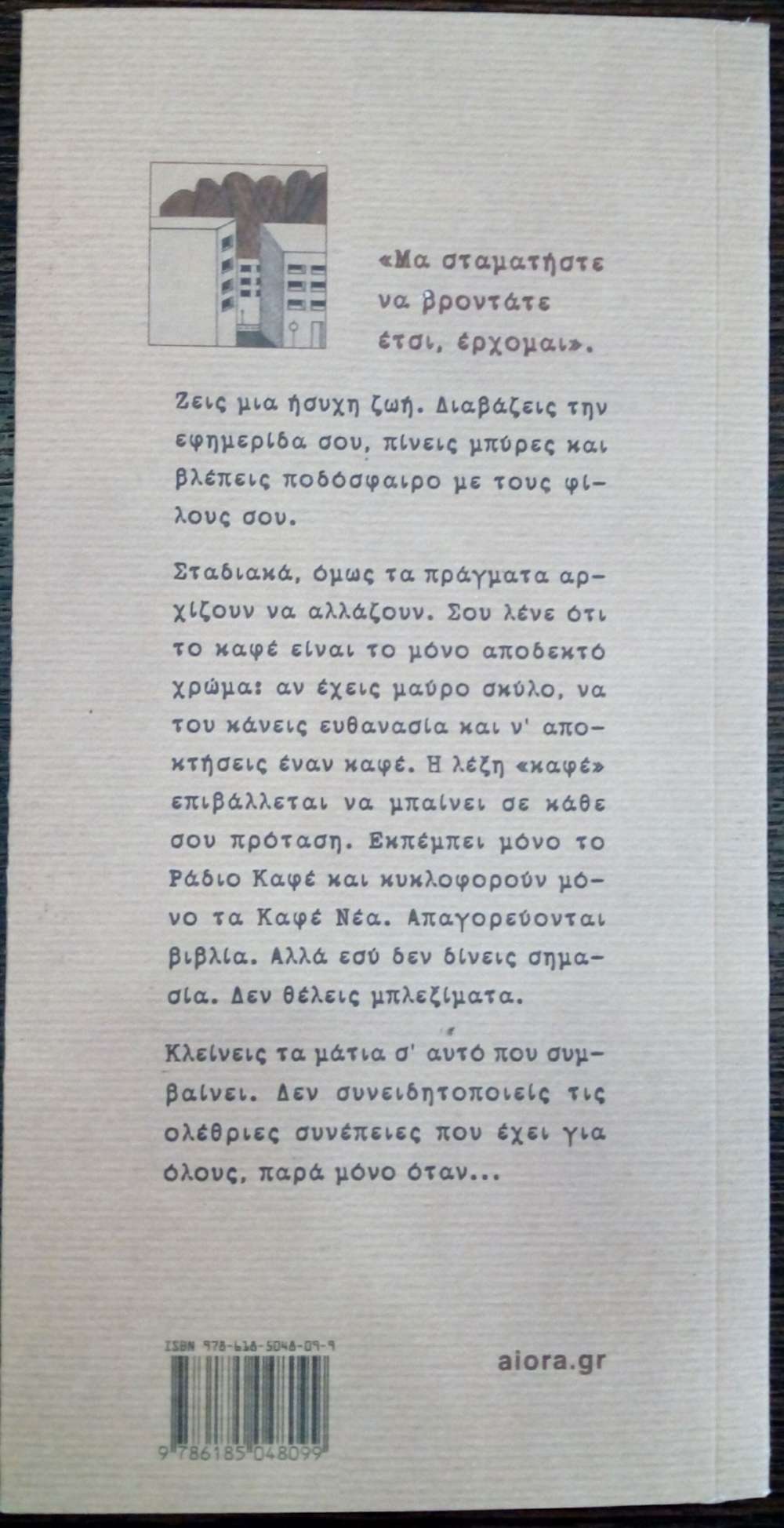 «Μα σταματήστε να βροντάτε έτσι, έρχομαι».

Ζεις μια ήσυχη ζωή. Διαβάζεις την εφημερίδα σου, πίνεις μπύρες και βλέπεις ποδόσφαιρο με τους φίλους σου.

Σταδιακά, όμως τα πράγματα αρχίζουν να αλλάζουν. Σου λένε ότι το καφέ είναι το μόνο αποδεκτό χρώμα: αν έχεις μαύρο σκύλο, να του κάνεις ευθανασία και ν' αποκτήσεις έναν καφέ. Η λέξη «καφέ» επιβάλλεται να μπαίνει σε κάθε σου πρόταση. Εκπέμπει μόνο το Ράδιο Καφέ και κυκλοφορούν μόνο τα Καφέ Νέα. Απαγορεύονται βιβλία. Αλλά εσύ δεν δίνεις σημασία. Δεν θέλεις μπλεξίματα.

Κλείνεις τα μάτια σ' αυτό που συμβαίνει. Δεν συνειδητοποιείς τις ολέθριες συνέπειες που έχει για όλους, παρά μόνο όταν...

ISBN 978-618-5048-09-9

9 786185 048099

aiora.gr